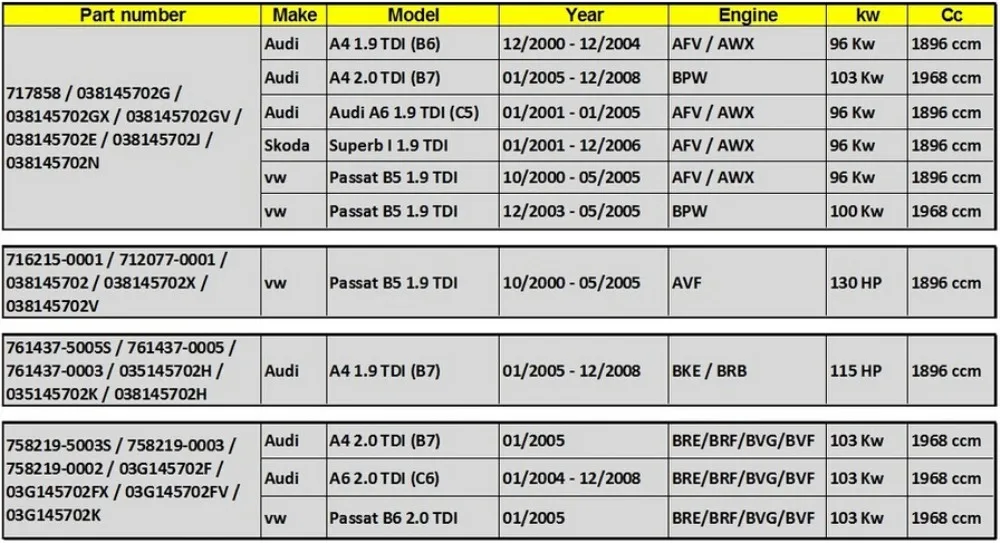 | Part number | Make | Model | Year | Engine | kw | Cc |
|---|---|---|---|---|---|---|
| 717858 / 038145702G / 038145702GX / 038145702GV / 038145702E / 038145702J / 038145702N | Audi | A4 1.9 TDI (B6) | 12/2000 - 12/2004 | AFV / AWX | 96 Kw | 1896 ccm |
| | Audi | A4 2.0 TDI (B7) | 01/2005 - 12/2008 | BPW | 103 Kw | 1968 ccm |
| | Audi | Audi A6 1.9 TDI (C5) | 01/2001 - 01/2005 | AFV / AWX | 96 Kw | 1896 ccm |
| | Skoda | Superb I 1.9 TDI | 01/2001 - 12/2006 | AFV / AWX | 96 Kw | 1896 ccm |
| | vw | Passat B5 1.9 TDI | 10/2000 - 05/2005 | AFV / AWX | 96 Kw | 1896 ccm |
| | vw | Passat B5 1.9 TDI | 12/2003 - 05/2005 | BPW | 100 Kw | 1968 ccm |
| 716215-0001 / 712077-0001 / 038145702 / 038145702X / 038145702V | vw | Passat B5 1.9 TDI | 10/2000 - 05/2005 | AVF | 130 HP | 1896 ccm |
| 761437-5005S / 761437-0005 / 761437-0003 / 035145702H / 035145702K / 038145702H | Audi | A4 1.9 TDI (B7) | 01/2005 - 12/2008 | BKE / BRB | 115 HP | 1896 ccm |
| 758219-5003S / 758219-0003 / 758219-0002 / 03G145702F / 03G145702FX / 03G145702FV / 03G145702K | Audi | A4 2.0 TDI (B7) | 01/2005 | BRE/BRF/BVG/BVF | 103 Kw | 1968 ccm |
| | Audi | A6 2.0 TDI (C6) | 01/2004 - 12/2008 | BRE/BRF/BVG/BVF | 103 Kw | 1968 ccm |
| | vw | Passat B6 2.0 TDI | 01/2005 | BRE/BRF/BVG/BVF | 103 Kw | 1968 ccm |